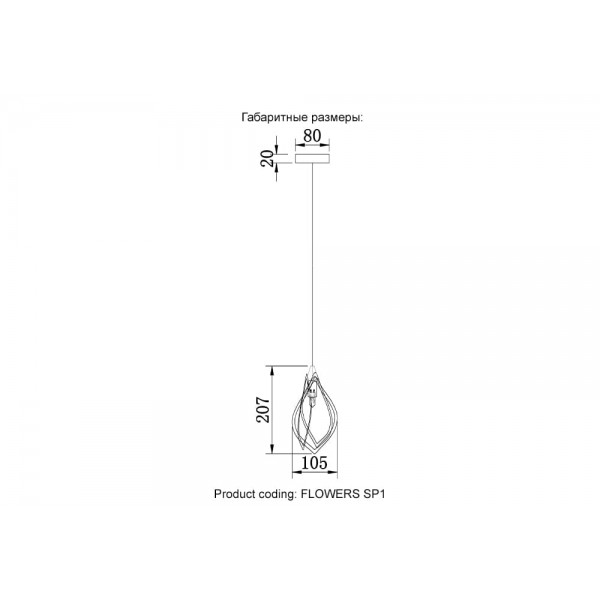 Габаритные размеры:

80

20

207

105

Product coding: FLOWERS SP1